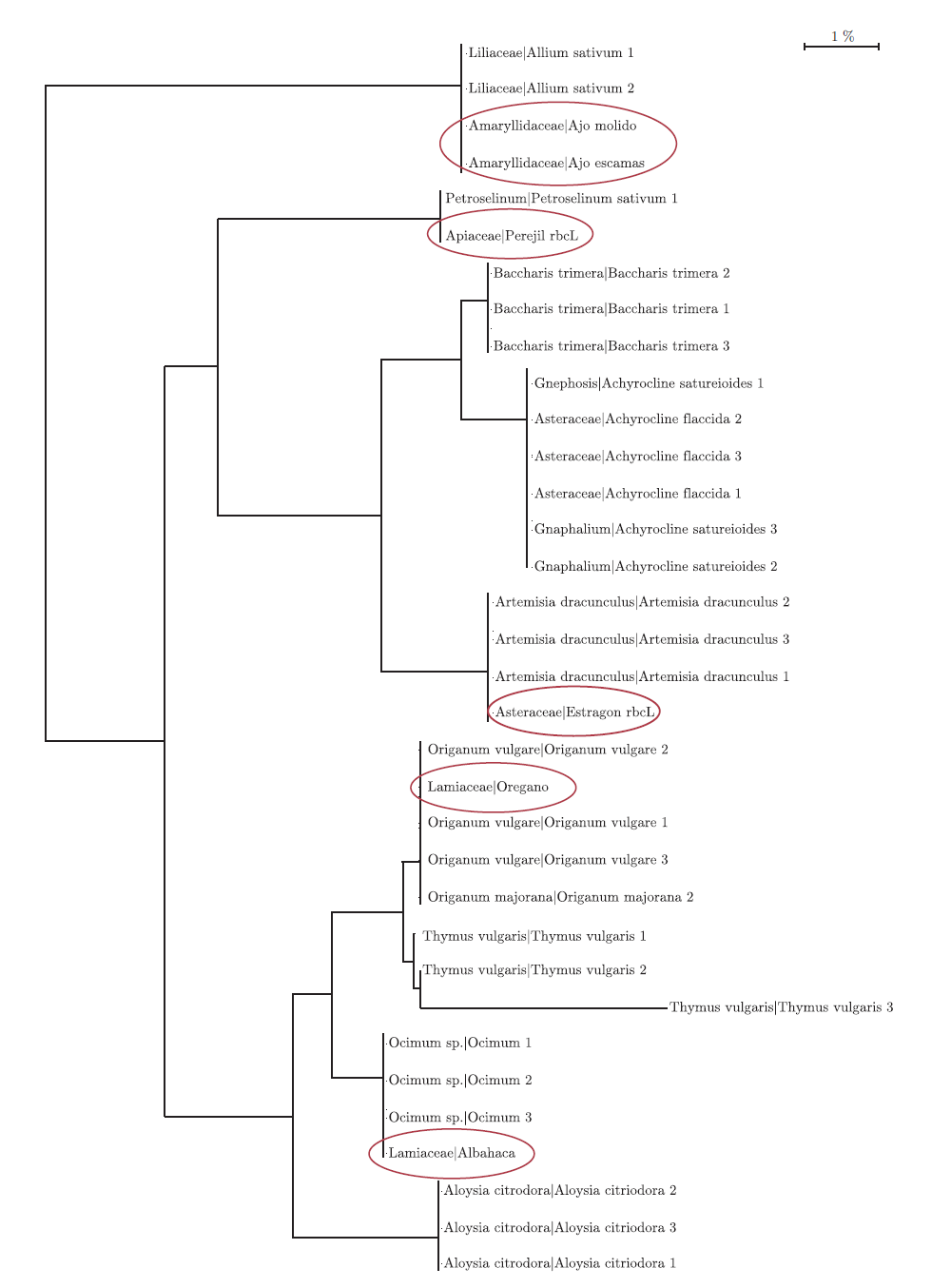 1 %

Liliaceae|Allium sativum 1
Liliaceae|Allium sativum 2
Amaryllidaceae|Ajo molido
Amaryllidaceae|Ajo escamas
Petroselinum|Petroselinum sativum 1
Apiaceae|Perejil rbcL
Baccharis trimera|Baccharis trimera 2
Baccharis trimera|Baccharis trimera 1
Baccharis trimera|Baccharis trimera 3
Gnephosis|Achyrocline satureioides 1
Asteraceae|Achyrocline flaccida 2
Asteraceae|Achyrocline flaccida 3
Asteraceae|Achyrocline flaccida 1
Gnaphalium|Achyrocline satureioides 3
Gnaphalium|Achyrocline satureioides 2
Artemisia dracunculus|Artemisia dracunculus 2
Artemisia dracunculus|Artemisia dracunculus 3
Artemisia dracunculus|Artemisia dracunculus 1
Asteraceae|Estragon rbcL
Origanum vulgare|Origanum vulgare 2
Lamiaceae|Oregano
Origanum vulgare|Origanum vulgare 1
Origanum vulgare|Origanum vulgare 3
Origanum majorana|Origanum majorana 2
Thymus vulgaris|Thymus vulgaris 1
Thymus vulgaris|Thymus vulgaris 2
Thymus vulgaris|Thymus vulgaris 3
Ocimum sp.|Ocimum 1
Ocimum sp.|Ocimum 2
Ocimum sp.|Ocimum 3
Lamiaceae|Albahaca
Aloysia citrodora|Aloysia citriodora 2
Aloysia citrodora|Aloysia citriodora 3
Aloysia citrodora|Aloysia citriodora 1